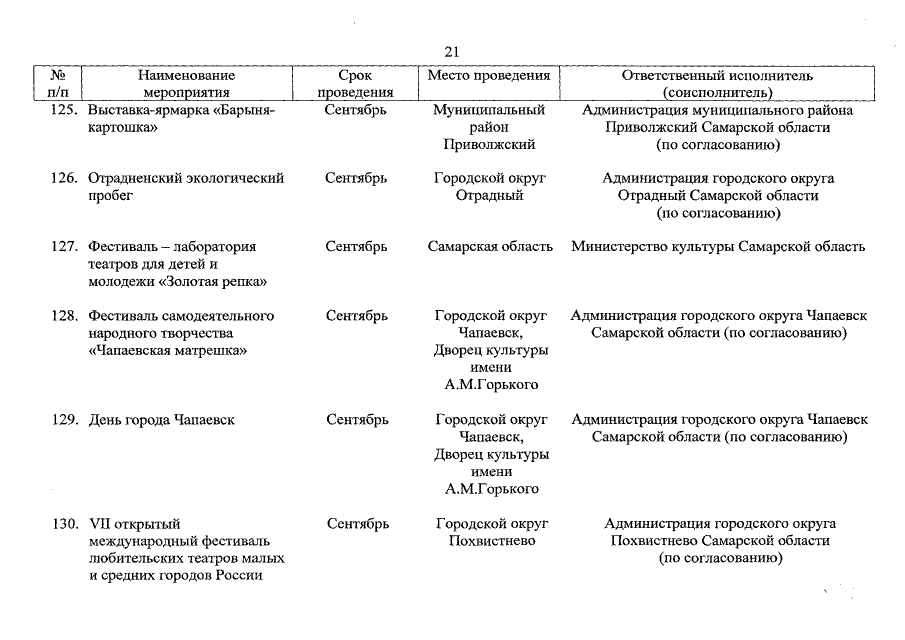 21

| № п/п | Наименование мероприятия | Срок проведения | Место проведения | Ответственный исполнитель (соисполнитель) |
|---|---|---|---|---|
| 125. | Выставка-ярмарка «Барыня-картошка» | Сентябрь | Муниципальный район Приволжский | Администрация муниципального района Приволжский Самарской области (по согласованию) |
| 126. | Отрадненский экологический пробег | Сентябрь | Городской округ Отрадный | Администрация городского округа Отрадный Самарской области (по согласованию) |
| 127. | Фестиваль – лаборатория театров для детей и молодежи «Золотая репка» | Сентябрь | Самарская область | Министерство культуры Самарской область |
| 128. | Фестиваль самодеятельного народного творчества «Чапаевская матрешка» | Сентябрь | Городской округ Чапаевск, Дворец культуры имени А.М.Горького | Администрация городского округа Чапаевск Самарской области (по согласованию) |
| 129. | День города Чапаевск | Сентябрь | Городской округ Чапаевск, Дворец культуры имени А.М.Горького | Администрация городского округа Чапаевск Самарской области (по согласованию) |
| 130. | VII открытый международный фестиваль любительских театров малых и средних городов России | Сентябрь | Городской округ Похвистнево | Администрация городского округа Похвистнево Самарской области (по согласованию) |